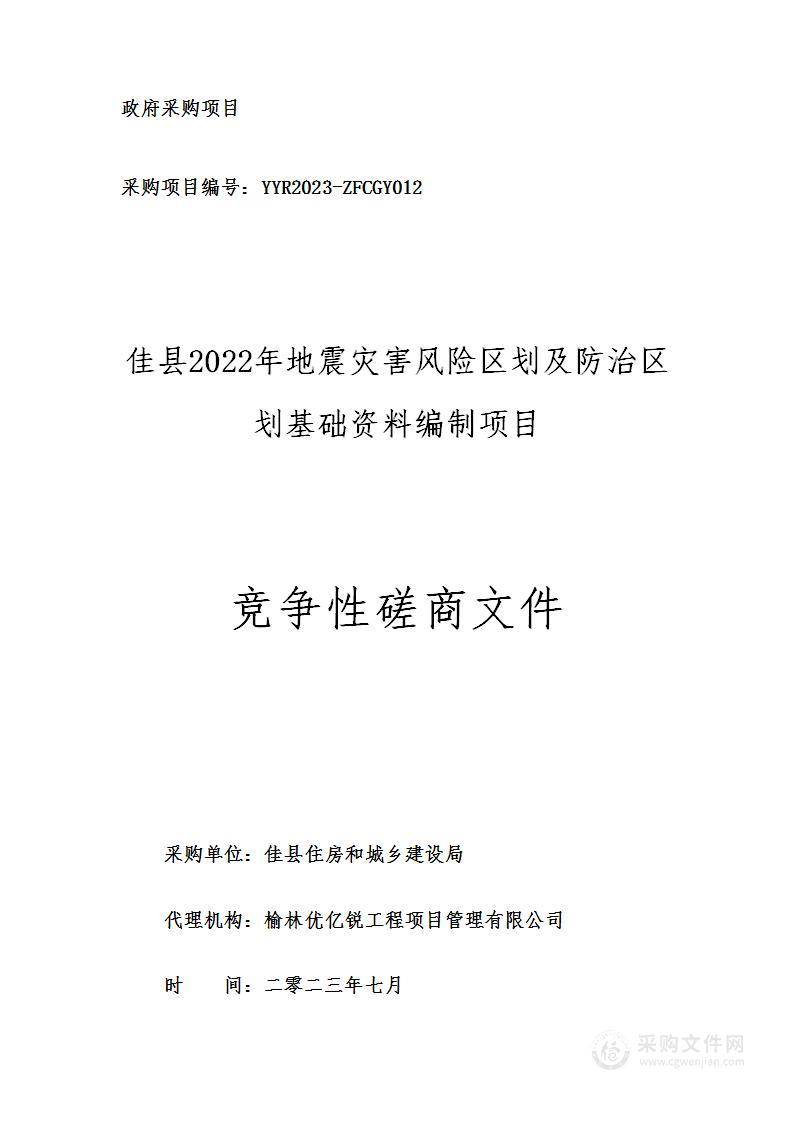 政府采购项目

采购项目编号：YYR2023-ZFCGY012

佳县2022年地震灾害风险区划及防治区划基础资料编制项目

竞争性磋商文件

采购单位：佳县住房和城乡建设局

代理机构：榆林优亿锐工程项目管理有限公司

时　　间：二零二三年七月

采购文件网
www.cgwenjian.com